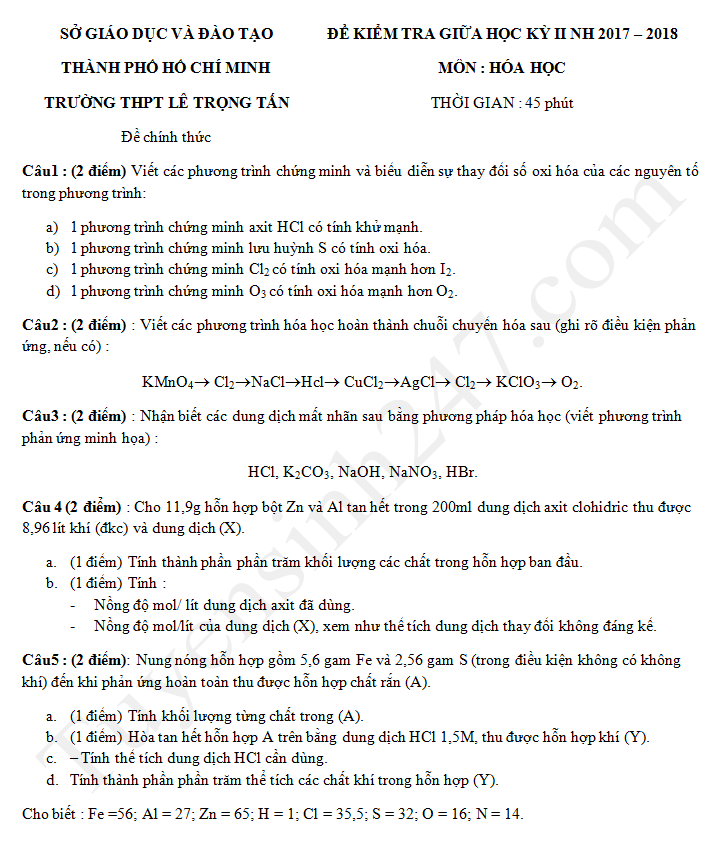 SỞ GIÁO DỤC VÀ ĐÀO TẠO

THÀNH PHỐ HỒ CHÍ MINH

TRƯỜNG THPT LÊ TRỌNG TẤN

Đề chính thức

ĐỀ KIỂM TRA GIỮA HỌC KỲ II NH 2017 – 2018

MÔN : HÓA HỌC

THỜI GIAN : 45 phút

Câu1 : (2 điểm) Viết các phương trình chứng minh và biểu diễn sự thay đổi số oxi hóa của các nguyên tố trong phương trình:

a) 1 phương trình chứng minh axit HCl có tính khử mạnh.
b) 1 phương trình chứng minh lưu huỳnh S có tính oxi hóa.
c) 1 phương trình chứng minh $Cl_2$ có tính oxi hóa mạnh hơn $I_2$.
d) 1 phương trình chứng minh $O_3$ có tính oxi hóa mạnh hơn $O_2$.

Câu2 : (2 điểm) : Viết các phương trình hóa học hoàn thành chuỗi chuyển hóa sau (ghi rõ điều kiện phản ứng, nếu có) :

$KMnO_4 \rightarrow Cl_2 \rightarrow NaCl \rightarrow Hcl \rightarrow CuCl_2 \rightarrow AgCl \rightarrow Cl_2 \rightarrow KClO_3 \rightarrow O_2$.

Câu3 : (2 điểm) : Nhận biết các dung dịch mất nhãn sau bằng phương pháp hóa học (viết phương trình phản ứng minh họa) :

HCl, $K_2CO_3$, NaOH, $NaNO_3$, HBr.

Câu 4 (2 điểm) : Cho 11,9g hỗn hợp bột Zn và Al tan hết trong 200ml dung dịch axit clohidric thu được 8,96 lít khí (đkc) và dung dịch (X).

a. (1 điểm) Tính thành phần phần trăm khối lượng các chất trong hỗn hợp ban đầu.
b. (1 điểm) Tính :
- Nồng độ mol/ lít dung dịch axit đã dùng.
- Nồng độ mol/lít của dung dịch (X), xem như thể tích dung dịch thay đổi không đáng kể.

Câu5 : (2 điểm): Nung nóng hỗn hợp gồm 5,6 gam Fe và 2,56 gam S (trong điều kiện không có không khí) đến khi phản ứng hoàn toàn thu được hỗn hợp chất rắn (A).

a. (1 điểm) Tính khối lượng từng chất trong (A).
b. (1 điểm) Hòa tan hết hỗn hợp A trên bằng dung dịch HCl 1,5M, thu được hỗn hợp khí (Y).
c. – Tính thể tích dung dịch HCl cần dùng.
d. Tính thành phần phần trăm thể tích các chất khí trong hỗn hợp (Y).

Cho biết : Fe =56; Al = 27; Zn = 65; H = 1; Cl = 35,5; S = 32; O = 16; N = 14.

tuyensinh247.com